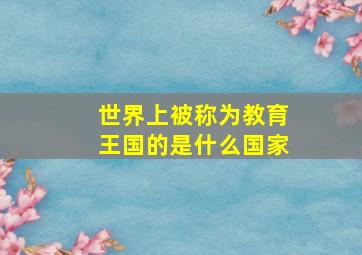 世界上被称为教育王国的是什么国家